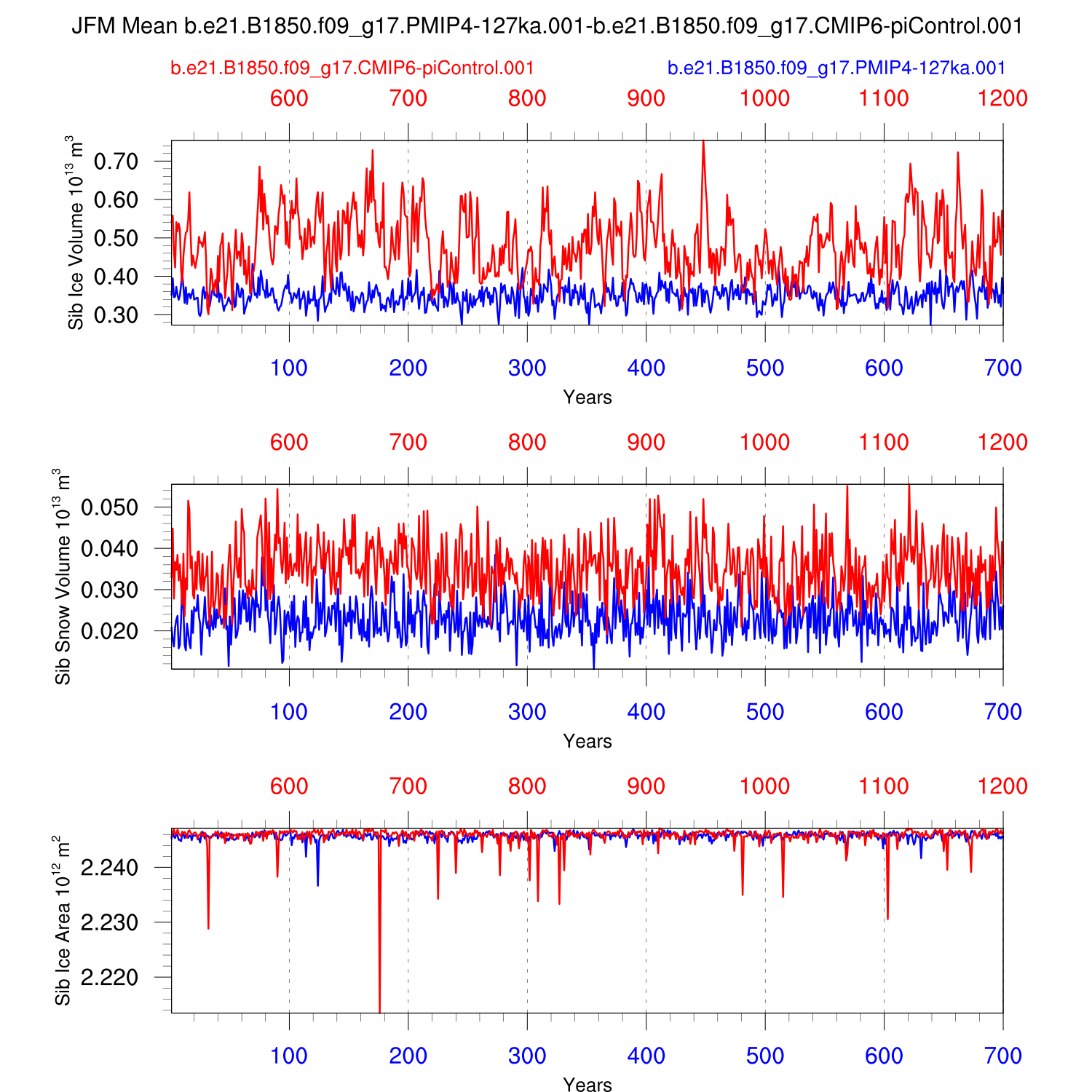 JFM Mean b.e21.B1850.f09_g17.PMIP4-127ka.001-b.e21.B1850.f09_g17.CMIP6-piControl.001

b.e21.B1850.f09_g17.CMIP6-piControl.001

b.e21.B1850.f09_g17.PMIP4-127ka.001

600 700 800 900 1000 1100 1200

Sib Ice Volume $10^{13}$ $m^3$

0.70
0.60
0.50
0.40
0.30

100 200 300 400 500 600 700

Years

600 700 800 900 1000 1100 1200

Sib Snow Volume $10^{13}$ $m^3$

0.050
0.040
0.030
0.020

100 200 300 400 500 600 700

Years

600 700 800 900 1000 1100 1200

Sib Ice Area $10^{12}$ $m^2$

2.240
2.230
2.220

100 200 300 400 500 600 700

Years